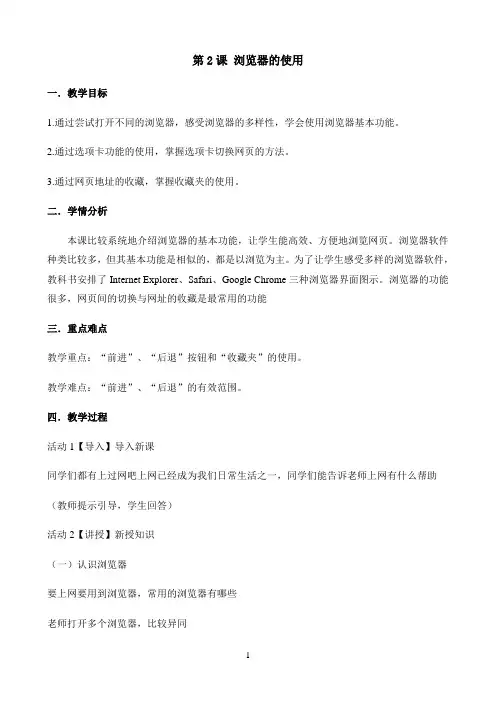 第 2 课 浏览器的使用

一．教学目标

1.通过尝试打开不同的浏览器，感受浏览器的多样性，学会使用浏览器基本功能。

2.通过选项卡功能的使用，掌握选项卡切换网页的方法。

3.通过网页地址的收藏，掌握收藏夹的使用。

二．学情分析

本课比较系统地介绍浏览器的基本功能，让学生能高效、方便地浏览网页。浏览器软件种类比较多，但其基本功能是相似的，都是以浏览为主。为了让学生感受多样的浏览器软件，教科书安排了 Internet Explorer、Safari、Google Chrome 三种浏览器界面图示。浏览器的功能很多，网页间的切换与网址的收藏是最常用的功能

三．重点难点

教学重点：“前进”、“后退”按钮和“收藏夹”的使用。

教学难点：“前进”、“后退”的有效范围。

四．教学过程

活动 1【导入】导入新课

同学们都有上过网吧上网已经成为我们日常生活之一，同学们能告诉老师上网有什么帮助

（教师提示引导，学生回答）

活动 2【讲授】新授知识

（一）认识浏览器

要上网要用到浏览器，常用的浏览器有哪些

老师打开多个浏览器，比较异同

1